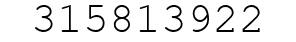 315813922